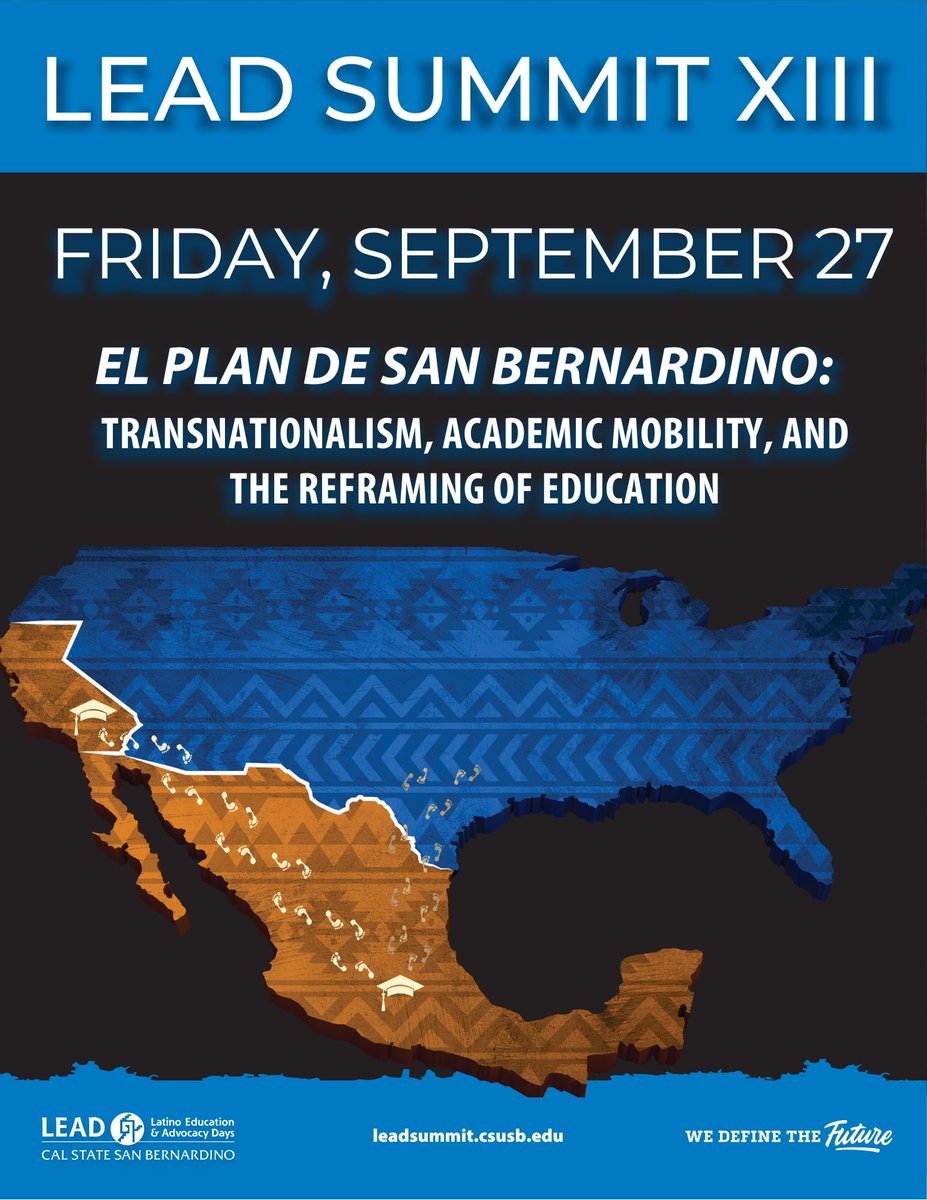 LEAD SUMMIT XIII

FRIDAY, SEPTEMBER 27

EL PLAN DE SAN BERNARDINO:
TRANSNATIONALISM, ACADEMIC MOBILITY, AND THE REFRAMING OF EDUCATION

LEAD Latino Education & Advocacy Days
CAL STATE SAN BERNARDINO

leadsummit.csusb.edu

WE DEFINE THE Future